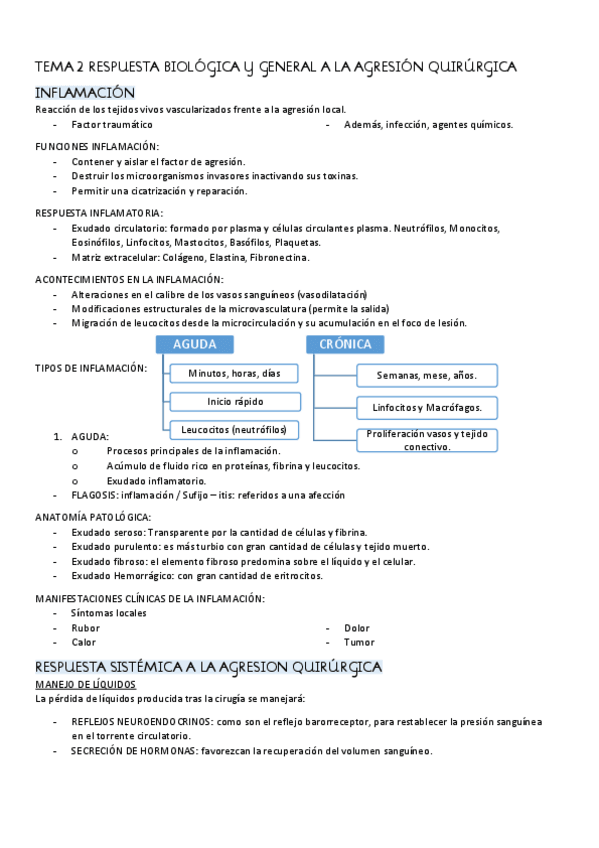 TEMA 2 RESPUESTA BIOLÓGICA Y GENERAL A LA AGRESIÓN QUIRÚRGICA

INFLAMACIÓN

Reacción de los tejidos vivos vascularizados frente a la agresión local.

- Factor traumático
- Además, infección, agentes químicos.

FUNCIONES INFLAMACIÓN:

- Contener y aislar el factor de agresión.
- Destruir los microorganismos invasores inactivando sus toxinas.
- Permitir una cicatrización y reparación.

RESPUESTA INFLAMATORIA:

- Exudado circulatorio: formado por plasma y células circulantes plasma. Neutrófilos, Monocitos, Eosinófilos, Linfocitos, Mastocitos, Basófilos, Plaquetas.
- Matriz extracelular: Colágeno, Elastina, Fibronectina.

ACONTECIMIENTOS EN LA INFLAMACIÓN:

- Alteraciones en el calibre de los vasos sanguíneos (vasodilatación)
- Modificaciones estructurales de la microvasculatura (permite la salida)
- Migración de leucocitos desde la microcirculación y su acumulación en el foco de lesión.

TIPOS DE INFLAMACIÓN:

AGUDA
Minutos, horas, días
Inicio rápido
Leucocitos (neutrófilos)

CRÓNICA
Semanas, mese, años.
Linfocitos y Macrófagos.
Proliferación vasos y tejido conectivo.

1. AGUDA:
   o Procesos principales de la inflamación.
   o Acúmulo de fluido rico en proteínas, fibrina y leucocitos.
   o Exudado inflamatorio.
- FLAGOSIS: inflamación / Sufijo – itis: referidos a una afección

ANATOMÍA PATOLÓGICA:

- Exudado seroso: Transparente por la cantidad de células y fibrina.
- Exudado purulento: es más turbio con gran cantidad de células y tejido muerto.
- Exudado fibroso: el elemento fibroso predomina sobre el líquido y el celular.
- Exudado Hemorrágico: con gran cantidad de eritrocitos.

MANIFESTACIONES CLÍNICAS DE LA INFLAMACIÓN:

- Síntomas locales
- Rubor
- Calor
- Dolor
- Tumor

RESPUESTA SISTÉMICA A LA AGRESION QUIRÚRGICA

MANEJO DE LÍQUIDOS

La pérdida de líquidos producida tras la cirugía se manejará:

- REFLEJOS NEUROENDOCRINOS: como son el reflejo barorreceptor, para restablecer la presión sanguínea en el torrente circulatorio.
- SECRECIÓN DE HORMONAS: favorezcan la recuperación del volumen sanguíneo.